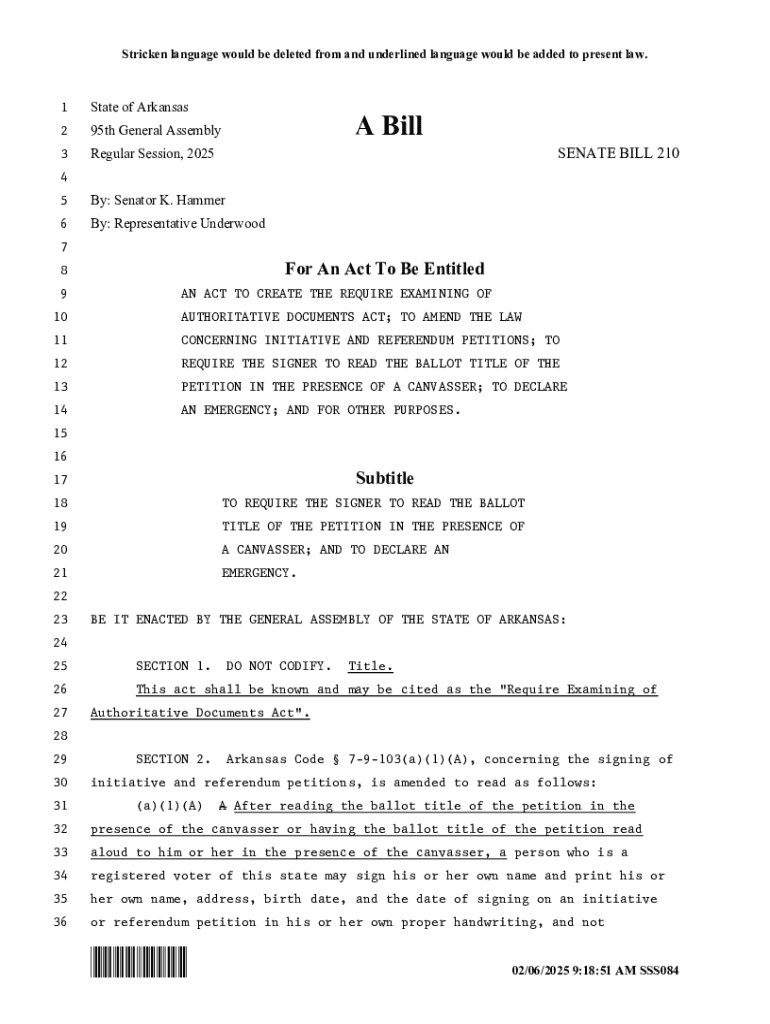 Stricken language would be deleted from and underlined language would be added to present law.

1 State of Arkansas
2 95th General Assembly
A Bill
3 Regular Session, 2025
SENATE BILL 210
4
5 By: Senator K. Hammer
6 By: Representative Underwood
7
8 For An Act To Be Entitled
9 AN ACT TO CREATE THE REQUIRE EXAMINING OF
10 AUTHORITATIVE DOCUMENTS ACT; TO AMEND THE LAW
11 CONCERNING INITIATIVE AND REFERENDUM PETITIONS; TO
12 REQUIRE THE SIGNER TO READ THE BALLOT TITLE OF THE
13 PETITION IN THE PRESENCE OF A CANVASSER; TO DECLARE
14 AN EMERGENCY; AND FOR OTHER PURPOSES.
15
16
17 Subtitle
18 TO REQUIRE THE SIGNER TO READ THE BALLOT
19 TITLE OF THE PETITION IN THE PRESENCE OF
20 A CANVASSER; AND TO DECLARE AN
21 EMERGENCY.
22
23 BE IT ENACTED BY THE GENERAL ASSEMBLY OF THE STATE OF ARKANSAS:
24
25 SECTION 1. DO NOT CODIFY. Title.
26 This act shall be known and may be cited as the "Require Examining of
27 Authoritative Documents Act".
28
29 SECTION 2. Arkansas Code § 7-9-103(a)(1)(A), concerning the signing of
30 initiative and referendum petitions, is amended to read as follows:
31 (a)(1)(A) A After reading the ballot title of the petition in the
32 presence of the canvasser or having the ballot title of the petition read
33 aloud to him or her in the presence of the canvasser, a person who is a
34 registered voter of this state may sign his or her own name and print his or
35 her own name, address, birth date, and the date of signing on an initiative
36 or referendum petition in his or her own proper handwriting, and not

02/06/2025 9:18:51 AM SSS084